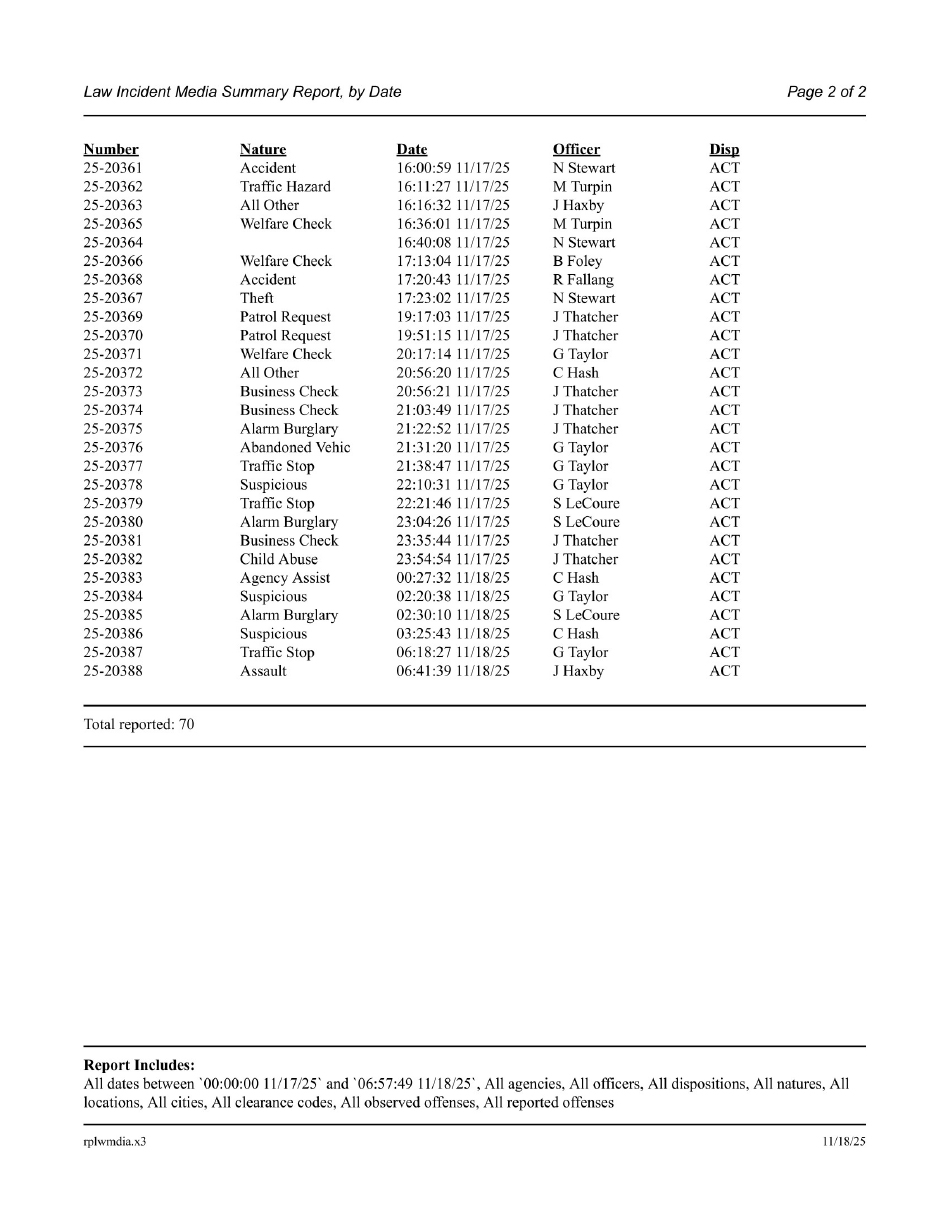 Law Incident Media Summary Report, by Date

Page 2 of 2

| Number | Nature | Date | Officer | Disp |
|---|---|---|---|---|
| 25-20361 | Accident | 16:00:59 11/17/25 | N Stewart | ACT |
| 25-20362 | Traffic Hazard | 16:11:27 11/17/25 | M Turpin | ACT |
| 25-20363 | All Other | 16:16:32 11/17/25 | J Haxby | ACT |
| 25-20365 | Welfare Check | 16:36:01 11/17/25 | M Turpin | ACT |
| 25-20364 | | 16:40:08 11/17/25 | N Stewart | ACT |
| 25-20366 | Welfare Check | 17:13:04 11/17/25 | B Foley | ACT |
| 25-20368 | Accident | 17:20:43 11/17/25 | R Fallang | ACT |
| 25-20367 | Theft | 17:23:02 11/17/25 | N Stewart | ACT |
| 25-20369 | Patrol Request | 19:17:03 11/17/25 | J Thatcher | ACT |
| 25-20370 | Patrol Request | 19:51:15 11/17/25 | J Thatcher | ACT |
| 25-20371 | Welfare Check | 20:17:14 11/17/25 | G Taylor | ACT |
| 25-20372 | All Other | 20:56:20 11/17/25 | C Hash | ACT |
| 25-20373 | Business Check | 20:56:21 11/17/25 | J Thatcher | ACT |
| 25-20374 | Business Check | 21:03:49 11/17/25 | J Thatcher | ACT |
| 25-20375 | Alarm Burglary | 21:22:52 11/17/25 | J Thatcher | ACT |
| 25-20376 | Abandoned Vehic | 21:31:20 11/17/25 | G Taylor | ACT |
| 25-20377 | Traffic Stop | 21:38:47 11/17/25 | G Taylor | ACT |
| 25-20378 | Suspicious | 22:10:31 11/17/25 | G Taylor | ACT |
| 25-20379 | Traffic Stop | 22:21:46 11/17/25 | S LeCoure | ACT |
| 25-20380 | Alarm Burglary | 23:04:26 11/17/25 | S LeCoure | ACT |
| 25-20381 | Business Check | 23:35:44 11/17/25 | J Thatcher | ACT |
| 25-20382 | Child Abuse | 23:54:54 11/17/25 | J Thatcher | ACT |
| 25-20383 | Agency Assist | 00:27:32 11/18/25 | C Hash | ACT |
| 25-20384 | Suspicious | 02:20:38 11/18/25 | G Taylor | ACT |
| 25-20385 | Alarm Burglary | 02:30:10 11/18/25 | S LeCoure | ACT |
| 25-20386 | Suspicious | 03:25:43 11/18/25 | C Hash | ACT |
| 25-20387 | Traffic Stop | 06:18:27 11/18/25 | G Taylor | ACT |
| 25-20388 | Assault | 06:41:39 11/18/25 | J Haxby | ACT |

Total reported: 70

Report Includes:
All dates between `00:00:00 11/17/25` and `06:57:49 11/18/25`, All agencies, All officers, All dispositions, All natures, All locations, All cities, All clearance codes, All observed offenses, All reported offenses

rplwmdia.x3

11/18/25